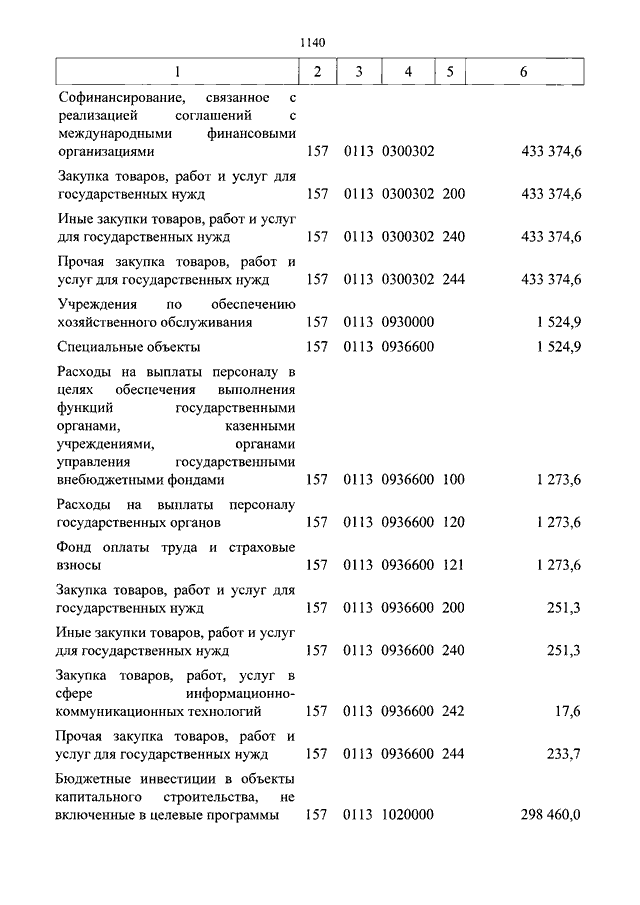 1140

| 1 | 2 | 3 | 4 | 5 | 6 |
|---|---|---|---|---|---|
| Софинансирование, связанное с реализацией соглашений с международными финансовыми организациями | 157 | 0113 | 0300302 | | 433 374,6 |
| Закупка товаров, работ и услуг для государственных нужд | 157 | 0113 | 0300302 | 200 | 433 374,6 |
| Иные закупки товаров, работ и услуг для государственных нужд | 157 | 0113 | 0300302 | 240 | 433 374,6 |
| Прочая закупка товаров, работ и услуг для государственных нужд | 157 | 0113 | 0300302 | 244 | 433 374,6 |
| Учреждения по обеспечению хозяйственного обслуживания | 157 | 0113 | 0930000 | | 1 524,9 |
| Специальные объекты | 157 | 0113 | 0936600 | | 1 524,9 |
| Расходы на выплаты персоналу в целях обеспечения выполнения функций государственными органами, казенными учреждениями, органами управления государственными внебюджетными фондами | 157 | 0113 | 0936600 | 100 | 1 273,6 |
| Расходы на выплаты персоналу государственных органов | 157 | 0113 | 0936600 | 120 | 1 273,6 |
| Фонд оплаты труда и страховые взносы | 157 | 0113 | 0936600 | 121 | 1 273,6 |
| Закупка товаров, работ и услуг для государственных нужд | 157 | 0113 | 0936600 | 200 | 251,3 |
| Иные закупки товаров, работ и услуг для государственных нужд | 157 | 0113 | 0936600 | 240 | 251,3 |
| Закупка товаров, работ, услуг в сфере информационно-коммуникационных технологий | 157 | 0113 | 0936600 | 242 | 17,6 |
| Прочая закупка товаров, работ и услуг для государственных нужд | 157 | 0113 | 0936600 | 244 | 233,7 |
| Бюджетные инвестиции в объекты капитального строительства, не включенные в целевые программы | 157 | 0113 | 1020000 | | 298 460,0 |